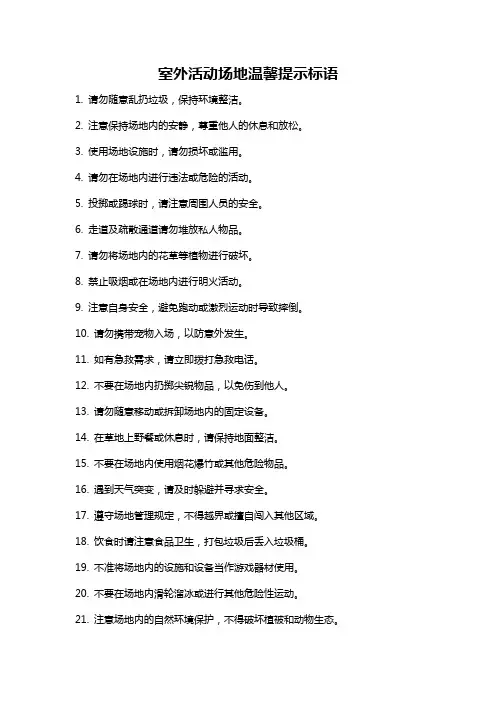 室外活动场地温馨提示标语

1. 请勿随意乱扔垃圾，保持环境整洁。

2. 注意保持场地内的安静，尊重他人的休息和放松。

3. 使用场地设施时，请勿损坏或滥用。

4. 请勿在场地内进行违法或危险的活动。

5. 投掷或踢球时，请注意周围人员的安全。

6. 走道及疏散通道请勿堆放私人物品。

7. 请勿将场地内的花草等植物进行破坏。

8. 禁止吸烟或在场地内进行明火活动。

9. 注意自身安全，避免跑动或激烈运动时导致摔倒。

10. 请勿携带宠物入场，以防意外发生。

11. 如有急救需求，请立即拨打急救电话。

12. 不要在场地内扔掷尖锐物品，以免伤到他人。

13. 请勿随意移动或拆卸场地内的固定设备。

14. 在草地上野餐或休息时，请保持地面整洁。

15. 不要在场地内使用烟花爆竹或其他危险物品。

16. 遇到天气突变，请及时躲避并寻求安全。

17. 遵守场地管理规定，不得越界或擅自闯入其他区域。

18. 饮食时请注意食品卫生，打包垃圾后丢入垃圾桶。

19. 不准将场地内的设施和设备当作游戏器材使用。

20. 不要在场地内滑轮溜冰或进行其他危险性运动。

21. 注意场地内的自然环境保护，不得破坏植被和动物生态。